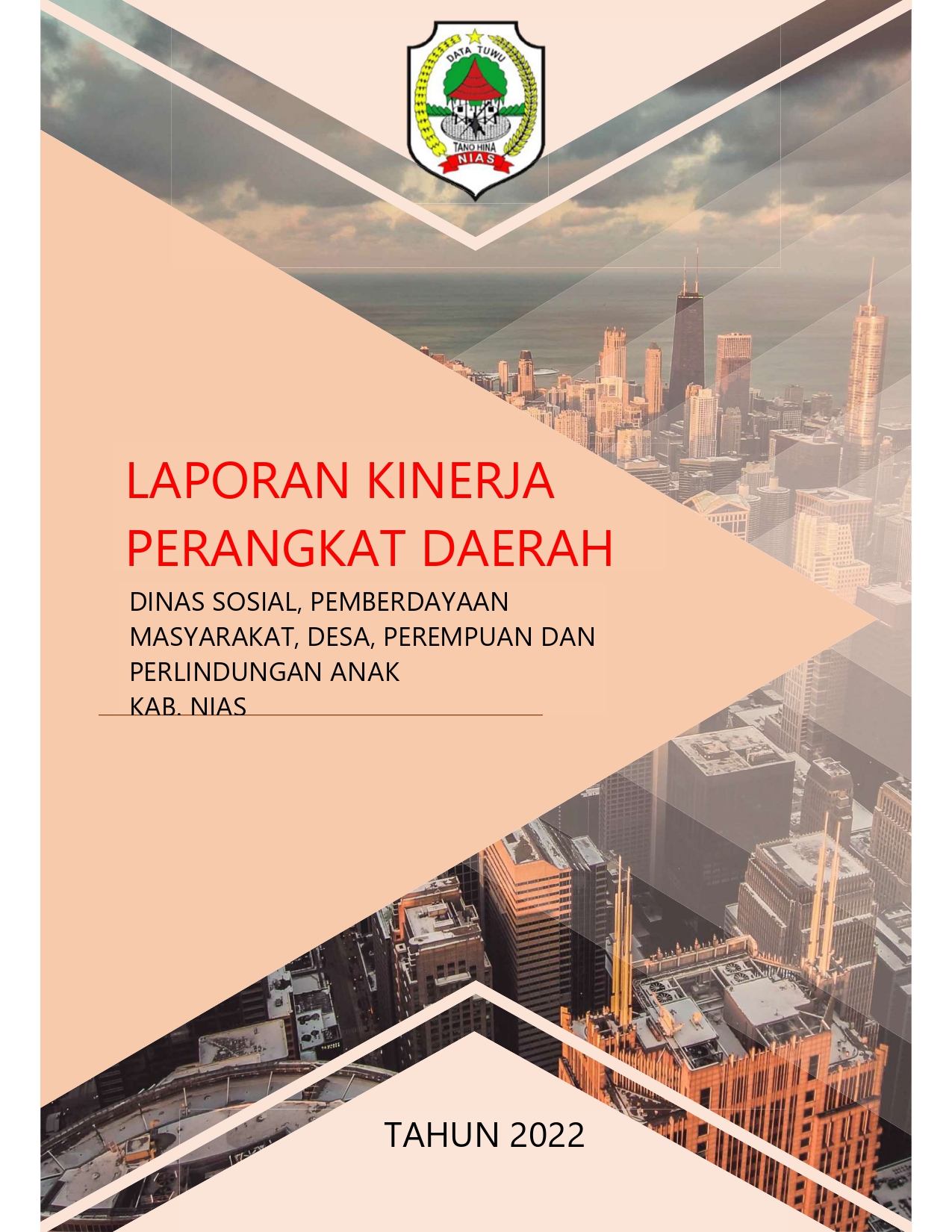 DATA TUWU
TANO HINA
NIAS

LAPORAN KINERJA PERANGKAT DAERAH

DINAS SOSIAL, PEMBERDAYAAN MASYARAKAT, DESA, PEREMPUAN DAN PERLINDUNGAN ANAK
KAB. NIAS

TAHUN 2022